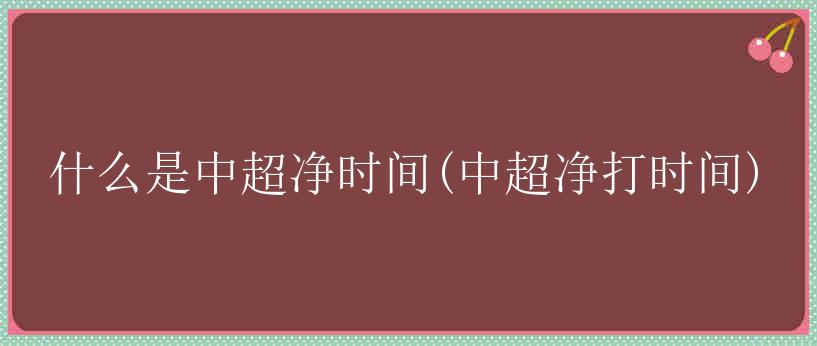 什么是中超净时间（中超净打时间）